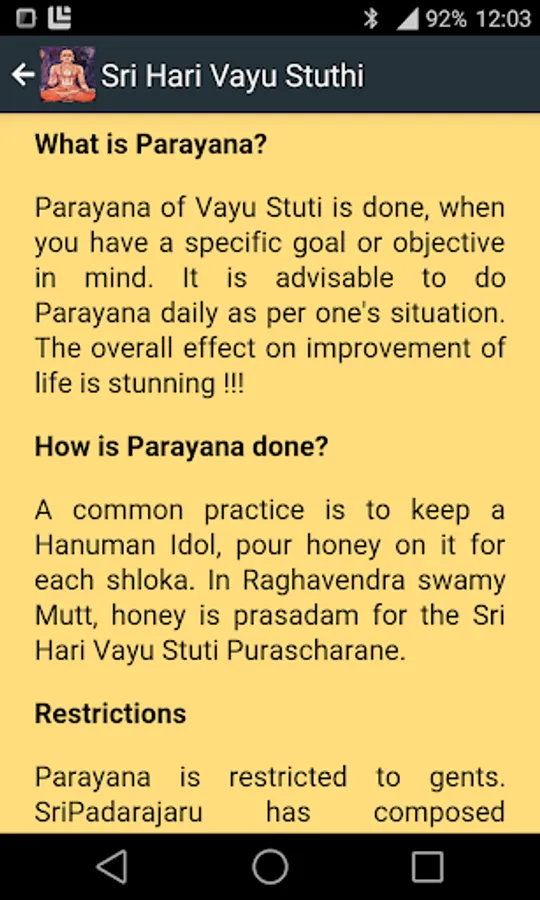 92% 12:03

Sri Hari Vayu Stuthi

What is Parayana?

Parayana of Vayu Stuti is done, when you have a specific goal or objective in mind. It is advisable to do Parayana daily as per one's situation. The overall effect on improvement of life is stunning !!!

How is Parayana done?

A common practice is to keep a Hanuman Idol, pour honey on it for each shloka. In Raghavendra swamy Mutt, honey is prasadam for the Sri Hari Vayu Stuti Purascharane.

Restrictions

Parayana is restricted to gents. SriPadarajaru has composed